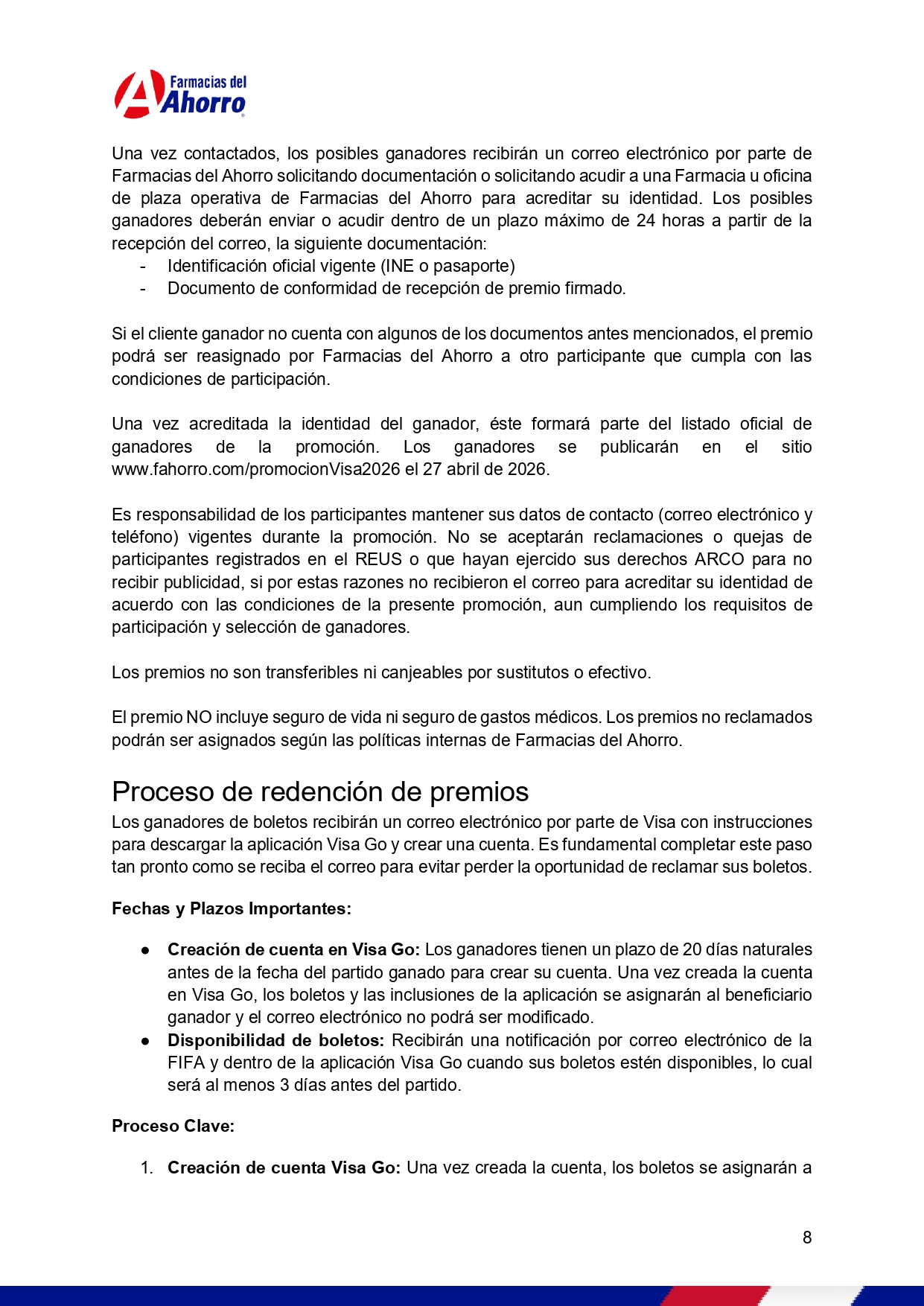 Farmacias del Ahorro

Una vez contactados, los posibles ganadores recibirán un correo electrónico por parte de Farmacias del Ahorro solicitando documentación o solicitando acudir a una Farmacia u oficina de plaza operativa de Farmacias del Ahorro para acreditar su identidad. Los posibles ganadores deberán enviar o acudir dentro de un plazo máximo de 24 horas a partir de la recepción del correo, la siguiente documentación:
- Identificación oficial vigente (INE o pasaporte)
- Documento de conformidad de recepción de premio firmado.

Si el cliente ganador no cuenta con algunos de los documentos antes mencionados, el premio podrá ser reasignado por Farmacias del Ahorro a otro participante que cumpla con las condiciones de participación.

Una vez acreditada la identidad del ganador, éste formará parte del listado oficial de ganadores de la promoción. Los ganadores se publicarán en el sitio www.fahorro.com/promocionVisa2026 el 27 abril de 2026.

Es responsabilidad de los participantes mantener sus datos de contacto (correo electrónico y teléfono) vigentes durante la promoción. No se aceptarán reclamaciones o quejas de participantes registrados en el REUS o que hayan ejercido sus derechos ARCO para no recibir publicidad, si por estas razones no recibieron el correo para acreditar su identidad de acuerdo con las condiciones de la presente promoción, aun cumpliendo los requisitos de participación y selección de ganadores.

Los premios no son transferibles ni canjeables por sustitutos o efectivo.

El premio NO incluye seguro de vida ni seguro de gastos médicos. Los premios no reclamados podrán ser asignados según las políticas internas de Farmacias del Ahorro.

Proceso de redención de premios
Los ganadores de boletos recibirán un correo electrónico por parte de Visa con instrucciones para descargar la aplicación Visa Go y crear una cuenta. Es fundamental completar este paso tan pronto como se reciba el correo para evitar perder la oportunidad de reclamar sus boletos.

Fechas y Plazos Importantes:

● Creación de cuenta en Visa Go: Los ganadores tienen un plazo de 20 días naturales antes de la fecha del partido ganado para crear su cuenta. Una vez creada la cuenta en Visa Go, los boletos y las inclusiones de la aplicación se asignarán al beneficiario ganador y el correo electrónico no podrá ser modificado.
● Disponibilidad de boletos: Recibirán una notificación por correo electrónico de la FIFA y dentro de la aplicación Visa Go cuando sus boletos estén disponibles, lo cual será al menos 3 días antes del partido.

Proceso Clave:

1. Creación de cuenta Visa Go: Una vez creada la cuenta, los boletos se asignarán a

8